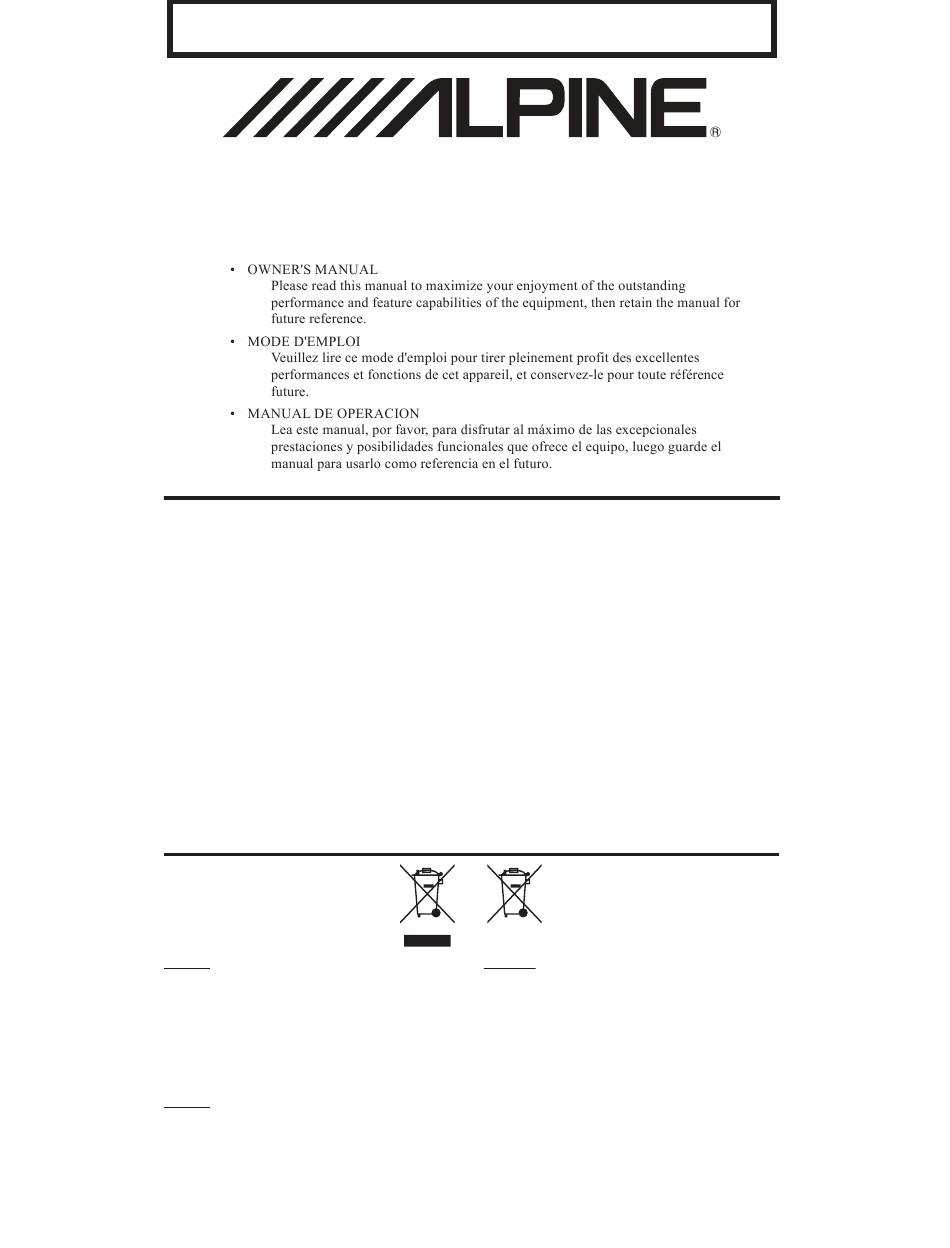 ALPINE®

• OWNER'S MANUAL
Please read this manual to maximize your enjoyment of the outstanding performance and feature capabilities of the equipment, then retain the manual for future reference.

• MODE D'EMPLOI
Veuillez lire ce mode d'emploi pour tirer pleinement profit des excellentes performances et fonctions de cet appareil, et conservez-le pour toute référence future.

• MANUAL DE OPERACION
Lea este manual, por favor, para disfrutar al máximo de las excepcionales prestaciones y posibilidades funcionales que ofrece el equipo, luego guarde el manual para usarlo como referencia en el futuro.